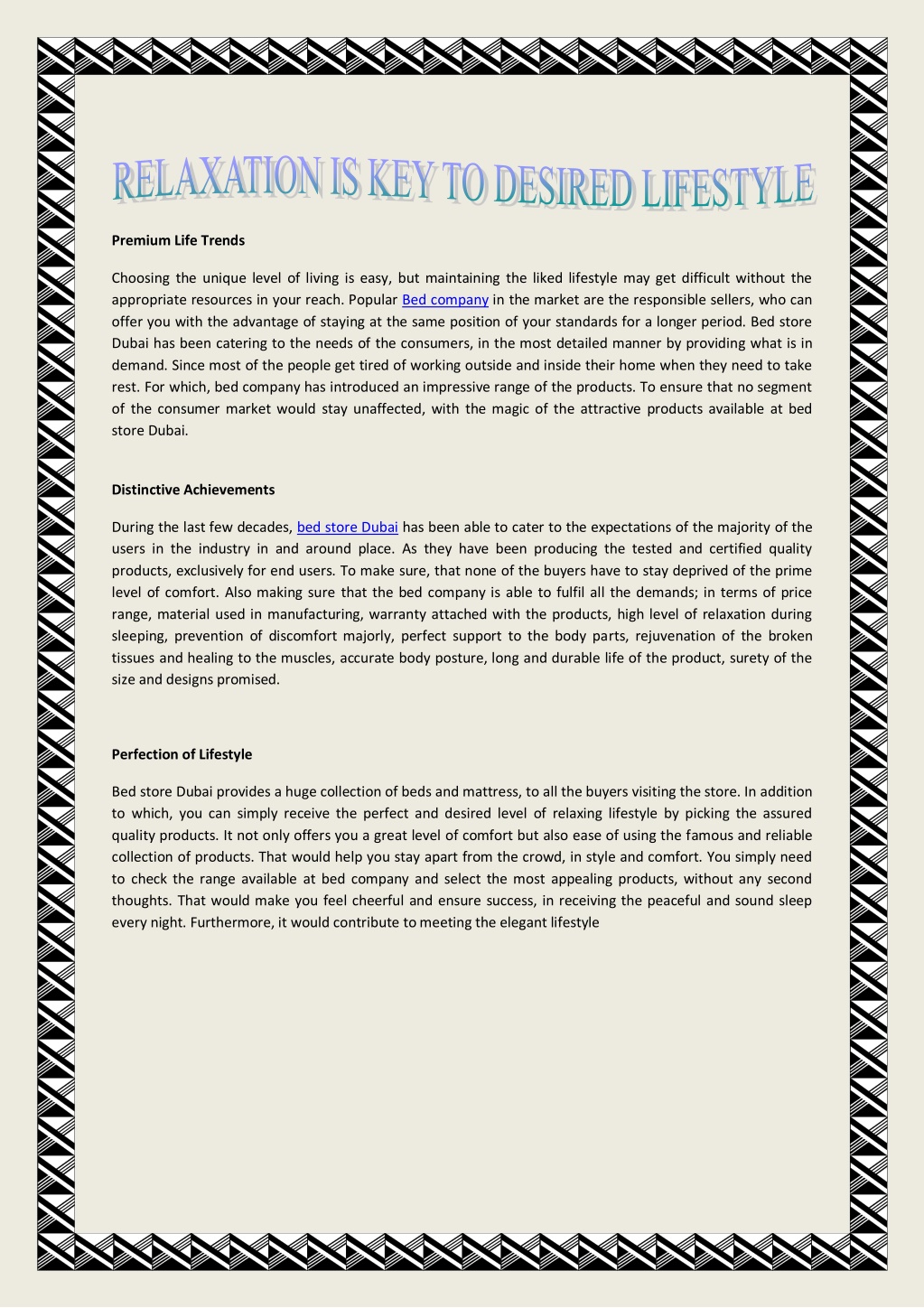 RELAXATION IS KEY TO DESIRED LIFESTYLE

Premium Life Trends

Choosing the unique level of living is easy, but maintaining the liked lifestyle may get difficult without the appropriate resources in your reach. Popular Bed company in the market are the responsible sellers, who can offer you with the advantage of staying at the same position of your standards for a longer period. Bed store Dubai has been catering to the needs of the consumers, in the most detailed manner by providing what is in demand. Since most of the people get tired of working outside and inside their home when they need to take rest. For which, bed company has introduced an impressive range of the products. To ensure that no segment of the consumer market would stay unaffected, with the magic of the attractive products available at bed store Dubai.

Distinctive Achievements

During the last few decades, bed store Dubai has been able to cater to the expectations of the majority of the users in the industry in and around place. As they have been producing the tested and certified quality products, exclusively for end users. To make sure, that none of the buyers have to stay deprived of the prime level of comfort. Also making sure that the bed company is able to fulfil all the demands; in terms of price range, material used in manufacturing, warranty attached with the products, high level of relaxation during sleeping, prevention of discomfort majorly, perfect support to the body parts, rejuvenation of the broken tissues and healing to the muscles, accurate body posture, long and durable life of the product, surety of the size and designs promised.

Perfection of Lifestyle

Bed store Dubai provides a huge collection of beds and mattress, to all the buyers visiting the store. In addition to which, you can simply receive the perfect and desired level of relaxing lifestyle by picking the assured quality products. It not only offers you a great level of comfort but also ease of using the famous and reliable collection of products. That would help you stay apart from the crowd, in style and comfort. You simply need to check the range available at bed company and select the most appealing products, without any second thoughts. That would make you feel cheerful and ensure success, in receiving the peaceful and sound sleep every night. Furthermore, it would contribute to meeting the elegant lifestyle